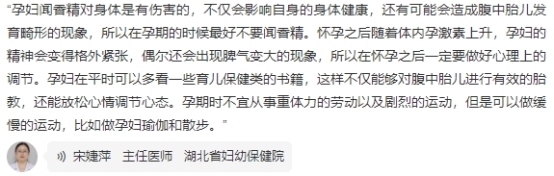 "孕妇闻香精对身体是有伤害的，不仅会影响自身的身体健康，还有可能会造成腹中胎儿发育畸形的现象，所以在孕期的时候最好不要闻香精。怀孕之后随着体内孕激素上升，孕妇的精神会变得格外紧张，偶尔还会出现脾气变大的现象，所以在怀孕之后一定要做好心理上的调节。孕妇在平时可以多看一些育儿保健类的书籍，这样不仅能够对腹中胎儿进行有效的胎教，还能放松心情调节心态。孕期时不宜从事重体力的劳动以及剧烈的运动，但是可以做缓慢的运动，比如做孕妇瑜伽和散步。"

宋婕萍　主任医师　湖北省妇幼保健院